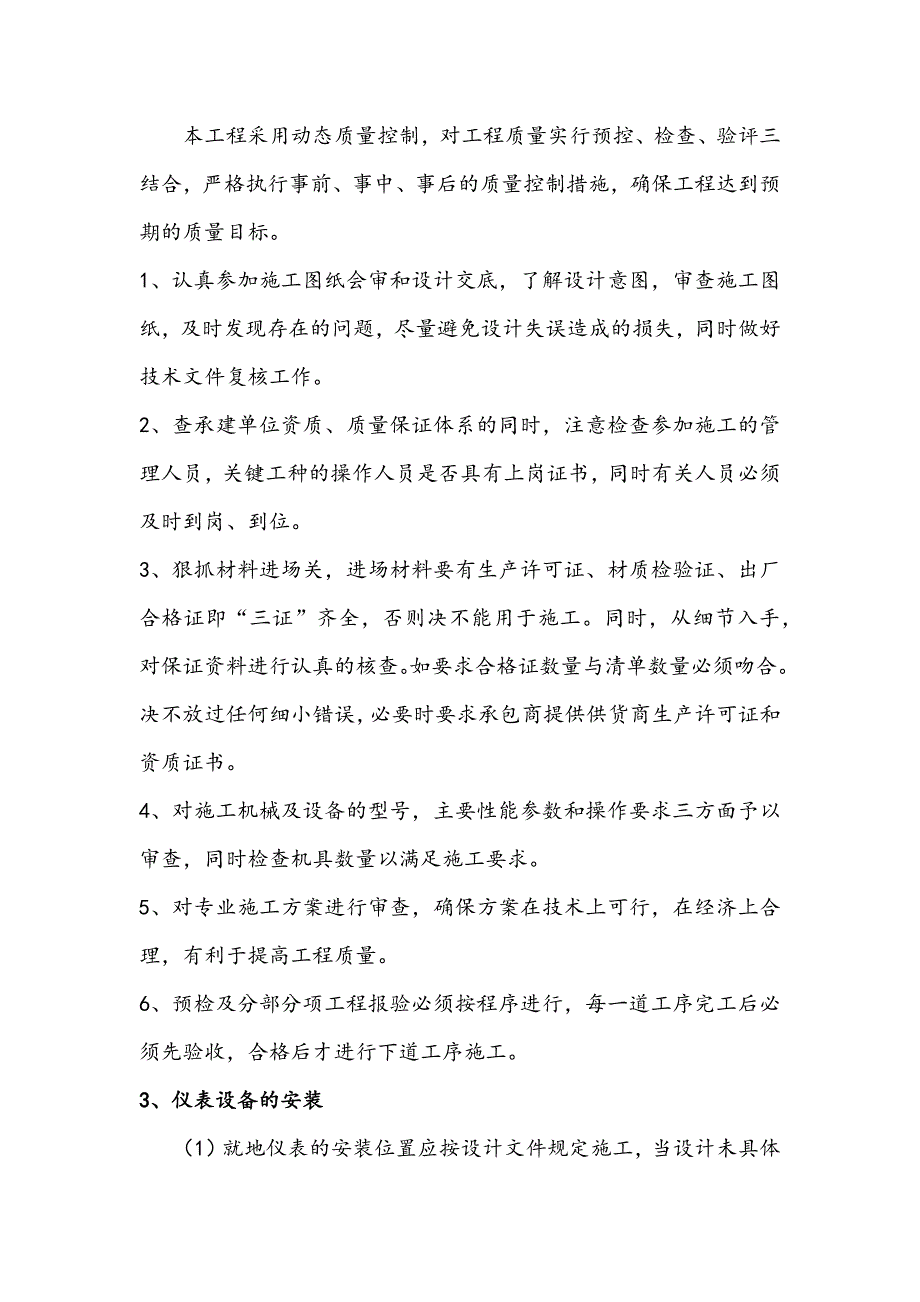 本工程采用动态质量控制，对工程质量实行预控、检查、验评三结合，严格执行事前、事中、事后的质量控制措施，确保工程达到预期的质量目标。

1、认真参加施工图纸会审和设计交底，了解设计意图，审查施工图纸，及时发现存在的问题，尽量避免设计失误造成的损失，同时做好技术文件复核工作。

2、查承建单位资质、质量保证体系的同时，注意检查参加施工的管理人员，关键工种的操作人员是否具有上岗证书，同时有关人员必须及时到岗、到位。

3、狠抓材料进场关，进场材料要有生产许可证、材质检验证、出厂合格证即“三证”齐全，否则决不能用于施工。同时，从细节入手，对保证资料进行认真的核查。如要求合格证数量与清单数量必须吻合。决不放过任何细小错误，必要时要求承包商提供供货商生产许可证和资质证书。

4、对施工机械及设备的型号，主要性能参数和操作要求三方面予以审查，同时检查机具数量以满足施工要求。

5、对专业施工方案进行审查，确保方案在技术上可行，在经济上合理，有利于提高工程质量。

6、预检及分部分项工程报验必须按程序进行，每一道工序完工后必须先验收，合格后才进行下道工序施工。

3、仪表设备的安装

（1）就地仪表的安装位置应按设计文件规定施工，当设计未具体